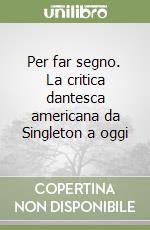 unilibro

Per far segno. La critica dantesca americana da Singleton a oggi

COPERTINA NON DISPONIBILE